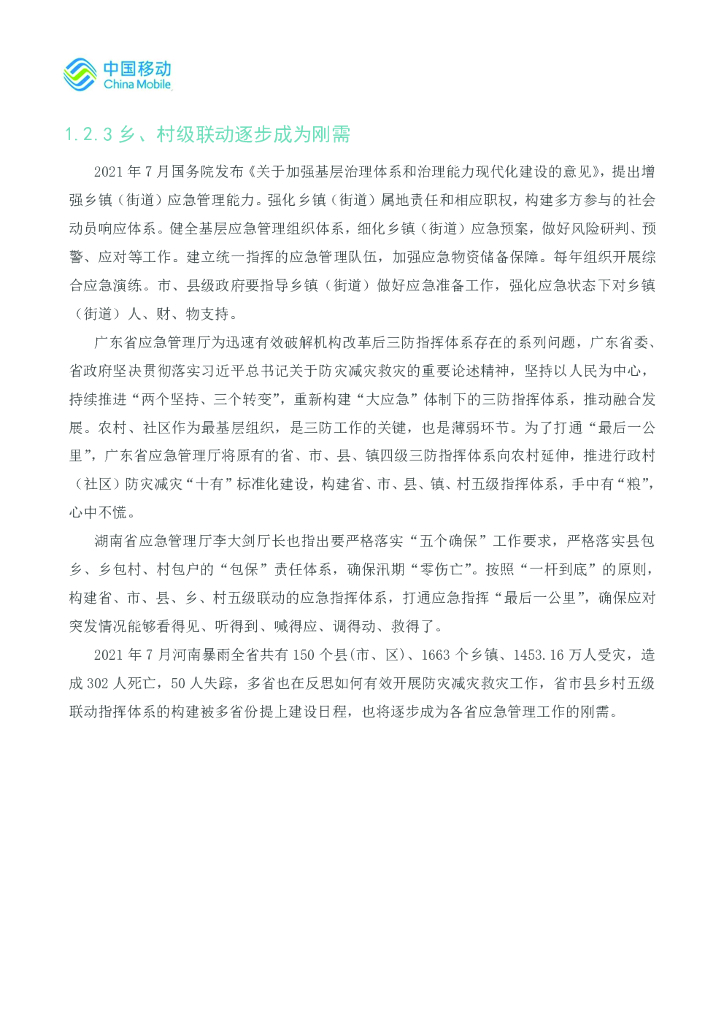 中国移动
China Mobile

1.2.3 乡、村级联动逐步成为刚需

2021 年 7 月国务院发布《关于加强基层治理体系和治理能力现代化建设的意见》，提出增强乡镇（街道）应急管理能力。强化乡镇（街道）属地责任和相应职权，构建多方参与的社会动员响应体系。健全基层应急管理组织体系，细化乡镇（街道）应急预案，做好风险研判、预警、应对等工作。建立统一指挥的应急管理队伍，加强应急物资储备保障。每年组织开展综合应急演练。市、县级政府要指导乡镇（街道）做好应急准备工作，强化应急状态下对乡镇（街道）人、财、物支持。

广东省应急管理厅为迅速有效破解机构改革后三防指挥体系存在的系列问题，广东省委、省政府坚决贯彻落实习近平总书记关于防灾减灾救灾的重要论述精神，坚持以人民为中心，持续推进“两个坚持、三个转变”，重新构建“大应急”体制下的三防指挥体系，推动融合发展。农村、社区作为最基层组织，是三防工作的关键，也是薄弱环节。为了打通“最后一公里”，广东省应急管理厅将原有的省、市、县、镇四级三防指挥体系向农村延伸，推进行政村（社区）防灾减灾“十有”标准化建设，构建省、市、县、镇、村五级指挥体系，手中有“粮”，心中不慌。

湖南省应急管理厅李大剑厅长也指出要严格落实“五个确保”工作要求，严格落实县包乡、乡包村、村包户的“包保”责任体系，确保汛期“零伤亡”。按照“一杆到底”的原则，构建省、市、县、乡、村五级联动的应急指挥体系，打通应急指挥“最后一公里”，确保应对突发情况能够看得见、听得到、喊得应、调得动、救得了。

2021 年 7 月河南暴雨全省共有 150 个县(市、区)、1663 个乡镇、1453.16 万人受灾，造成 302 人死亡，50 人失踪，多省也在反思如何有效开展防灾减灾救灾工作，省市县乡村五级联动指挥体系的构建被多省份提上建设日程，也将逐步成为各省应急管理工作的刚需。